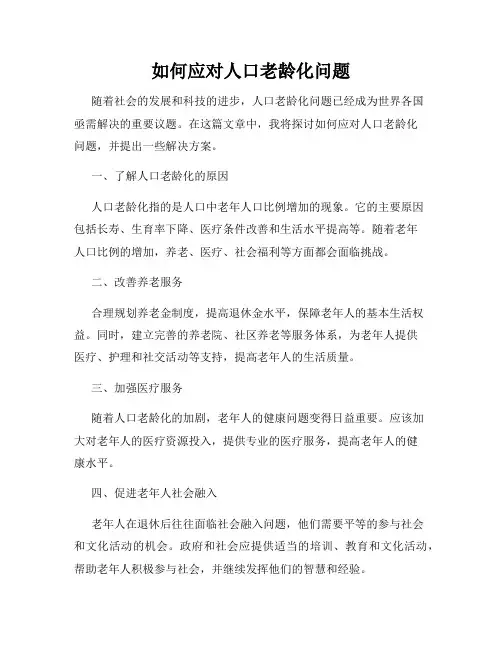 如何应对人口老龄化问题

随着社会的发展和科技的进步，人口老龄化问题已经成为世界各国亟需解决的重要议题。在这篇文章中，我将探讨如何应对人口老龄化问题，并提出一些解决方案。

一、了解人口老龄化的原因

人口老龄化指的是人口中老年人口比例增加的现象。它的主要原因包括长寿、生育率下降、医疗条件改善和生活水平提高等。随着老年人口比例的增加，养老、医疗、社会福利等方面都会面临挑战。

二、改善养老服务

合理规划养老金制度，提高退休金水平，保障老年人的基本生活权益。同时，建立完善的养老院、社区养老等服务体系，为老年人提供医疗、护理和社交活动等支持，提高老年人的生活质量。

三、加强医疗服务

随着人口老龄化的加剧，老年人的健康问题变得日益重要。应该加大对老年人的医疗资源投入，提供专业的医疗服务，提高老年人的健康水平。

四、促进老年人社会融入

老年人在退休后往往面临社会融入问题，他们需要平等的参与社会和文化活动的机会。政府和社会应提供适当的培训、教育和文化活动，帮助老年人积极参与社会，并继续发挥他们的智慧和经验。